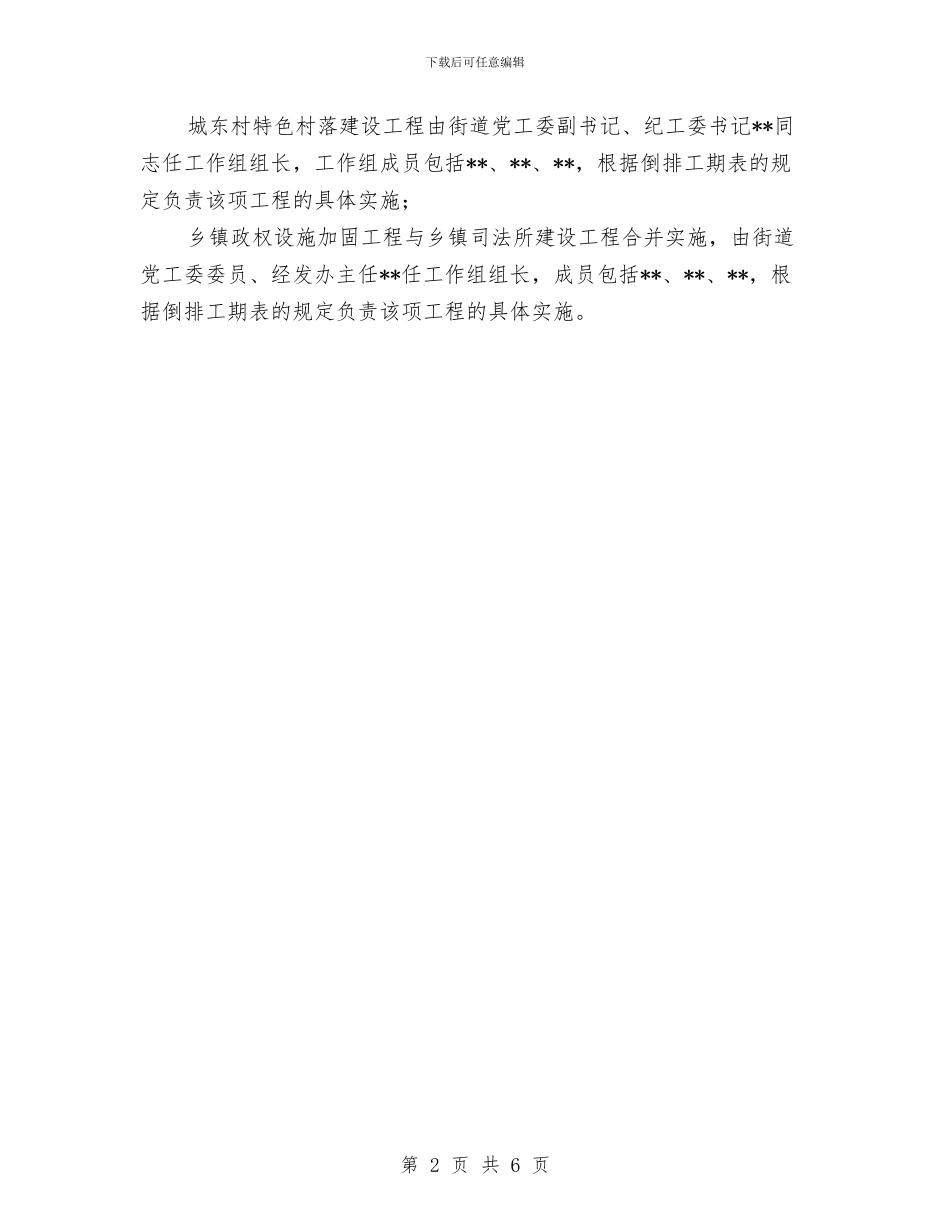 下载后可任意编辑

城东村特色村落建设工程由街道党工委副书记、纪工委书记**同志任工作组组长，工作组成员包括**、**、**，根据倒排工期表的规定负责该项工程的具体实施；

乡镇政权设施加固工程与乡镇司法所建设工程合并实施，由街道党工委委员、经发办主任**任工作组组长，成员包括**、**、**，根据倒排工期表的规定负责该项工程的具体实施。

第 2 页 共 6 页